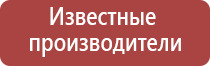 Известные производители